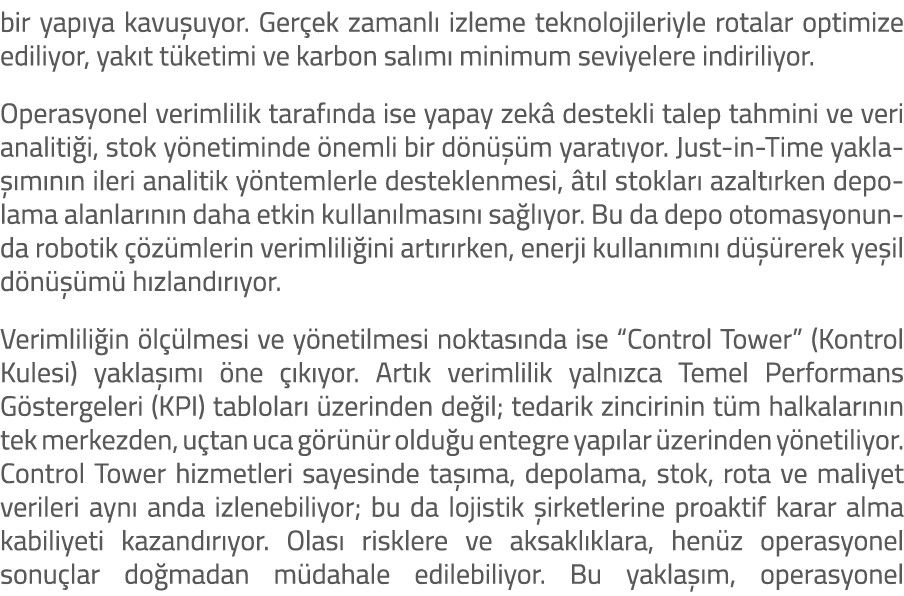 bir yapıya kavuşuyor. Gerçek zamanlı izleme teknolojileriyle rotalar optimize ediliyor, yakıt tüketimi ve karbon salımı minimum seviyelere indiriliyor.

Operasyonel verimlilik tarafında ise yapay zekâ destekli talep tahmini ve veri analitiği, stok yönetiminde önemli bir dönüşüm yaratıyor. Just-in-Time yaklaşımının ileri analitik yöntemlerle desteklenmesi, âtıl stokları azaltırken depolama alanlarının daha etkin kullanılmasını sağlıyor. Bu da depo otomasyonunda robotik çözümlerin verimliliğini artırırken, enerji kullanımını düşürerek yeşil dönüşümü hızlandırıyor.

Verimliliğin ölçülmesi ve yönetilmesi noktasında ise “Control Tower” (Kontrol Kulesi) yaklaşımı öne çıkıyor. Artık verimlilik yalnızca Temel Performans Göstergeleri (KPI) tabloları üzerinden değil; tedarik zincirinin tüm halkalarının tek merkezden, uçtan uca görünür olduğu entegre yapılar üzerinden yönetiliyor. Control Tower hizmetleri sayesinde taşıma, depolama, stok, rota ve maliyet verileri aynı anda izlenebiliyor; bu da lojistik şirketlerine proaktif karar alma kabiliyeti kazandırıyor. Olası risklere ve aksaklıklara, henüz operasyonel sonuçlar doğmadan müdahale edilebiliyor. Bu yaklaşım, operasyonel